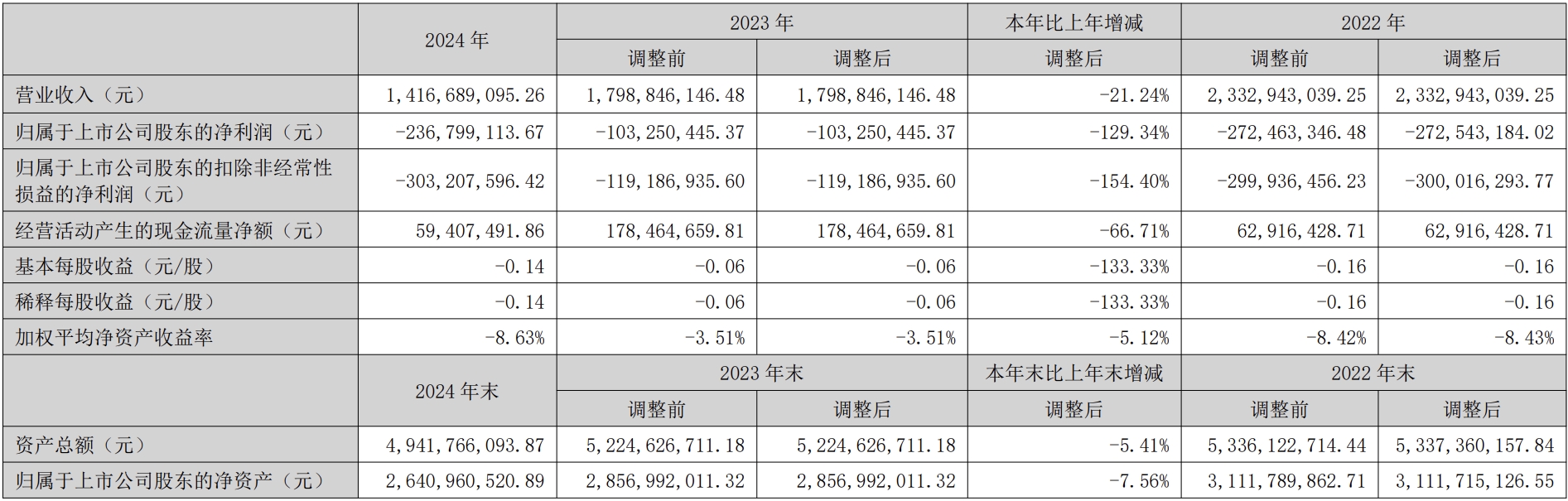 |  | 2024 年 | 2023 年 |  | 本年比上年增减 | 2022 年 |  |
|---|---|---|---|---|---|---|
|  |  | 调整前 | 调整后 | 调整后 | 调整前 | 调整后 |
| 营业收入（元） | 1,416,689,095.26 | 1,798,846,146.48 | 1,798,846,146.48 | -21.24% | 2,332,943,039.25 | 2,332,943,039.25 |
| 归属于上市公司股东的净利润（元） | -236,799,113.67 | -103,250,445.37 | -103,250,445.37 | -129.34% | -272,463,346.48 | -272,543,184.02 |
| 归属于上市公司股东的扣除非经常性损益的净利润（元） | -303,207,596.42 | -119,186,935.60 | -119,186,935.60 | -154.40% | -299,936,456.23 | -300,016,293.77 |
| 经营活动产生的现金流量净额（元） | 59,407,491.86 | 178,464,659.81 | 178,464,659.81 | -66.71% | 62,916,428.71 | 62,916,428.71 |
| 基本每股收益（元/股） | -0.14 | -0.06 | -0.06 | -133.33% | -0.16 | -0.16 |
| 稀释每股收益（元/股） | -0.14 | -0.06 | -0.06 | -133.33% | -0.16 | -0.16 |
| 加权平均净资产收益率 | -8.63% | -3.51% | -3.51% | -5.12% | -8.42% | -8.43% |
|  | 2024 年末 | 2023 年末 |  | 本年末比上年末增减 | 2022 年末 |  |
|  |  | 调整前 | 调整后 | 调整后 | 调整前 | 调整后 |
| 资产总额（元） | 4,941,766,093.87 | 5,224,626,711.18 | 5,224,626,711.18 | -5.41% | 5,336,122,714.44 | 5,337,360,157.84 |
| 归属于上市公司股东的净资产（元） | 2,640,960,520.89 | 2,856,992,011.32 | 2,856,992,011.32 | -7.56% | 3,111,789,862.71 | 3,111,715,126.55 |